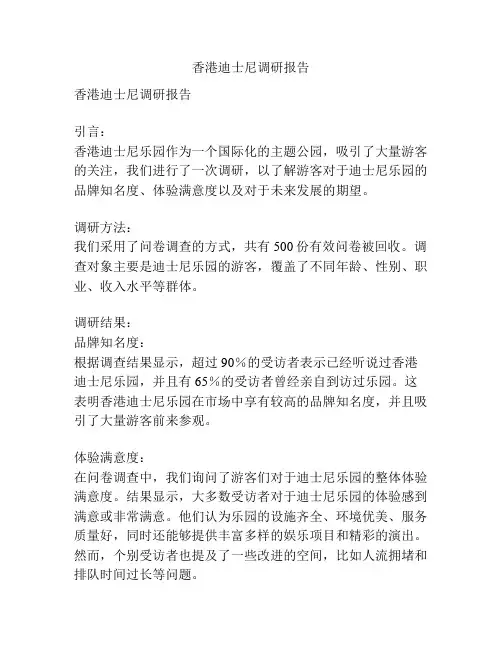 香港迪士尼调研报告

香港迪士尼调研报告

引言：
香港迪士尼乐园作为一个国际化的主题公园，吸引了大量游客的关注，我们进行了一次调研，以了解游客对于迪士尼乐园的品牌知名度、体验满意度以及对于未来发展的期望。

调研方法：
我们采用了问卷调查的方式，共有 500 份有效问卷被回收。调查对象主要是迪士尼乐园的游客，覆盖了不同年龄、性别、职业、收入水平等群体。

调研结果：
品牌知名度：
根据调查结果显示，超过 90%的受访者表示已经听说过香港迪士尼乐园，并且有 65%的受访者曾经亲自到访过乐园。这表明香港迪士尼乐园在市场中享有较高的品牌知名度，并且吸引了大量游客前来参观。

体验满意度：
在问卷调查中，我们询问了游客们对于迪士尼乐园的整体体验满意度。结果显示，大多数受访者对于迪士尼乐园的体验感到满意或非常满意。他们认为乐园的设施齐全、环境优美、服务质量好，同时还能够提供丰富多样的娱乐项目和精彩的演出。然而，个别受访者也提及了一些改进的空间，比如人流拥堵和排队时间过长等问题。